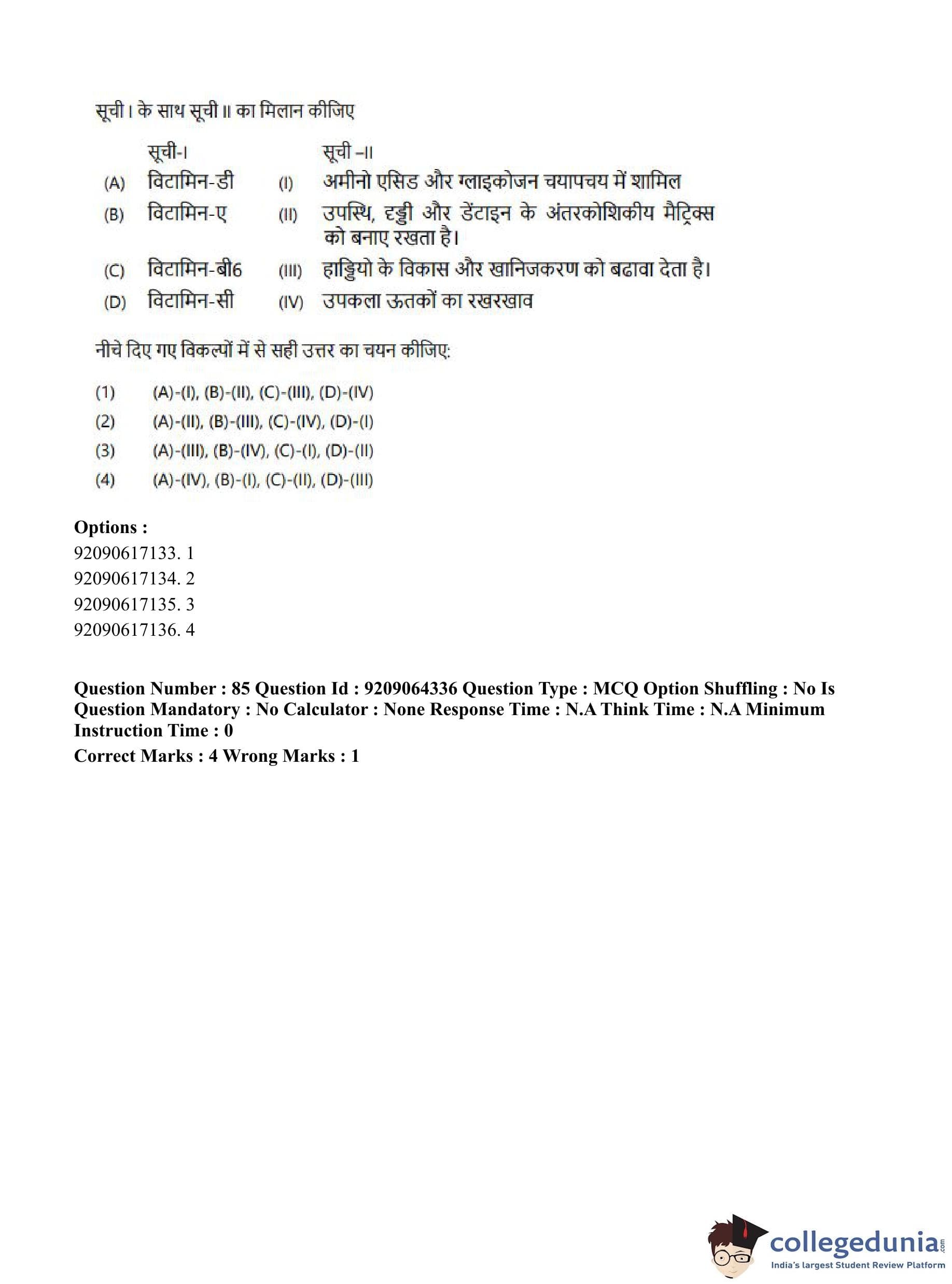 सूची I के साथ सूची II का मिलान कीजिए

| | सूची-I | | सूची –II |
|---|---|---|---|
| (A) | विटामिन-डी | (I) | अमीनो एसिड और ग्लाइकोजन चयापचय में शामिल |
| (B) | विटामिन-ए | (II) | उपस्थि, हड्डी और डेंटाइन के अंतरकोशिकीय मैट्रिक्स को बनाए रखता है। |
| (C) | विटामिन-बी6 | (III) | हाड्डियो के विकास और खानिजकरण को बढावा देता है। |
| (D) | विटामिन-सी | (IV) | उपकला ऊतकों का रखरखाव |

नीचे दिए गए विकल्पों में से सही उत्तर का चयन कीजिए:

(1) (A)-(I), (B)-(II), (C)-(III), (D)-(IV)
(2) (A)-(II), (B)-(III), (C)-(IV), (D)-(I)
(3) (A)-(III), (B)-(IV), (C)-(I), (D)-(II)
(4) (A)-(IV), (B)-(I), (C)-(II), (D)-(III)

Options :
92090617133. 1
92090617134. 2
92090617135. 3
92090617136. 4

Question Number : 85 Question Id : 9209064336 Question Type : MCQ Option Shuffling : No Is Question Mandatory : No Calculator : None Response Time : N.A Think Time : N.A Minimum Instruction Time : 0
Correct Marks : 4 Wrong Marks : 1

collegedunia.com
India's largest Student Review Platform